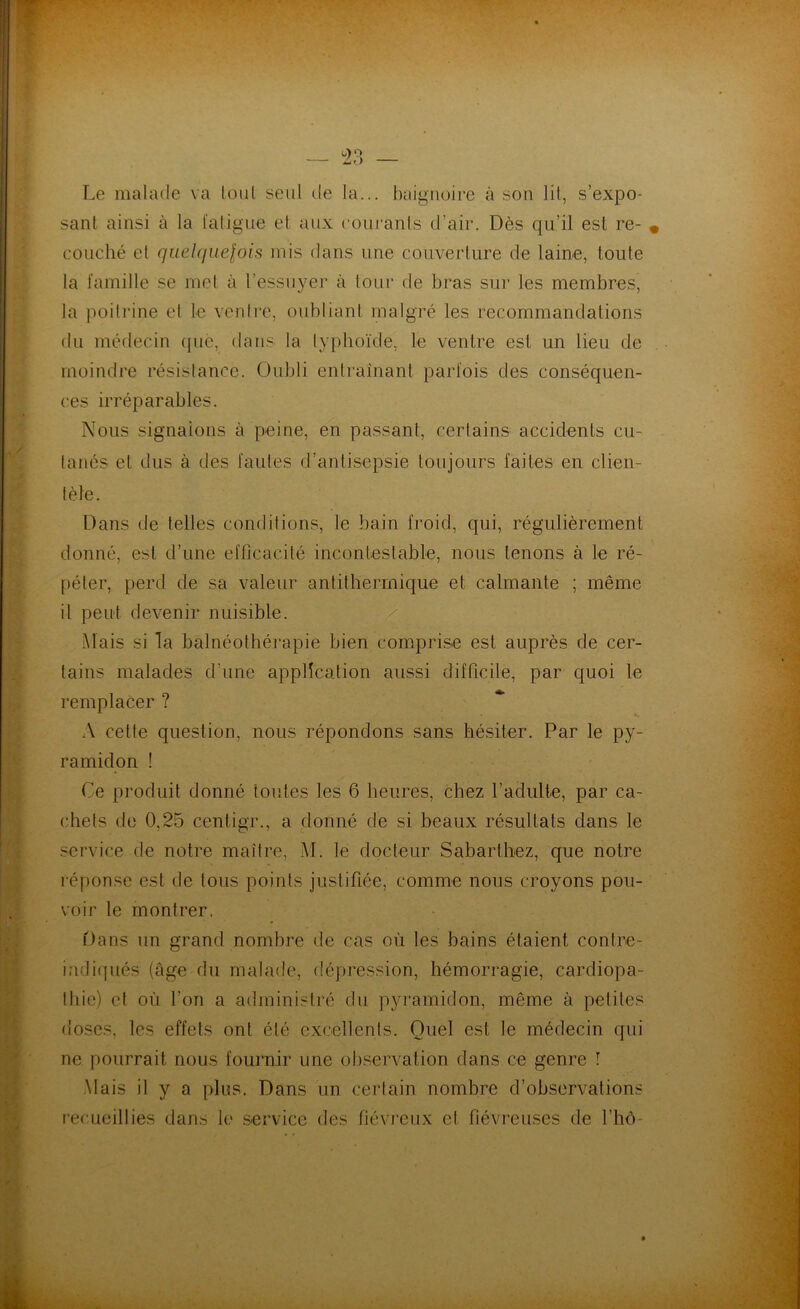 — 23 —

Le malade va tout seul de la... baignoire à son lit, s'exposant ainsi à la fatigue et aux courants d'air. Dès qu'il est recouché et quelquefois mis dans une couverture de laine, toute la famille se met à l'essuyer à tour de bras sur les membres, la poitrine et le ventre, oubliant malgré les recommandations du médecin que, dans la typhoïde, le ventre est un lieu de moindre résistance. Oubli entraînant parfois des conséquences irréparables.

Nous signalons à peine, en passant, certains accidents cutanés et dus à des fautes d'antisepsie toujours faites en clientèle.

Dans de telles conditions, le bain froid, qui, régulièrement donné, est d'une efficacité incontestable, nous tenons à le répéter, perd de sa valeur antithermique et calmante ; même il peut devenir nuisible.

Mais si la balnéothérapie bien comprise est auprès de certains malades d'une application aussi difficile, par quoi le remplacer ?

A cette question, nous répondons sans hésiter. Par le pyramidon !

Ce produit donné toutes les 6 heures, chez l'adulte, par cachets de 0,25 centigr., a donné de si beaux résultats dans le service de notre maître, M. le docteur Sabarthez, que notre réponse est de tous points justifiée, comme nous croyons pouvoir le montrer.

Dans un grand nombre de cas où les bains étaient contre-indiqués (âge du malade, dépression, hémorragie, cardiopathie) et où l'on a administré du pyramidon, même à petites doses, les effets ont été excellents. Quel est le médecin qui ne pourrait nous fournir une observation dans ce genre ?

Mais il y a plus. Dans un certain nombre d'observations recueillies dans le service des fiévreux et fiévreuses de l'hô-